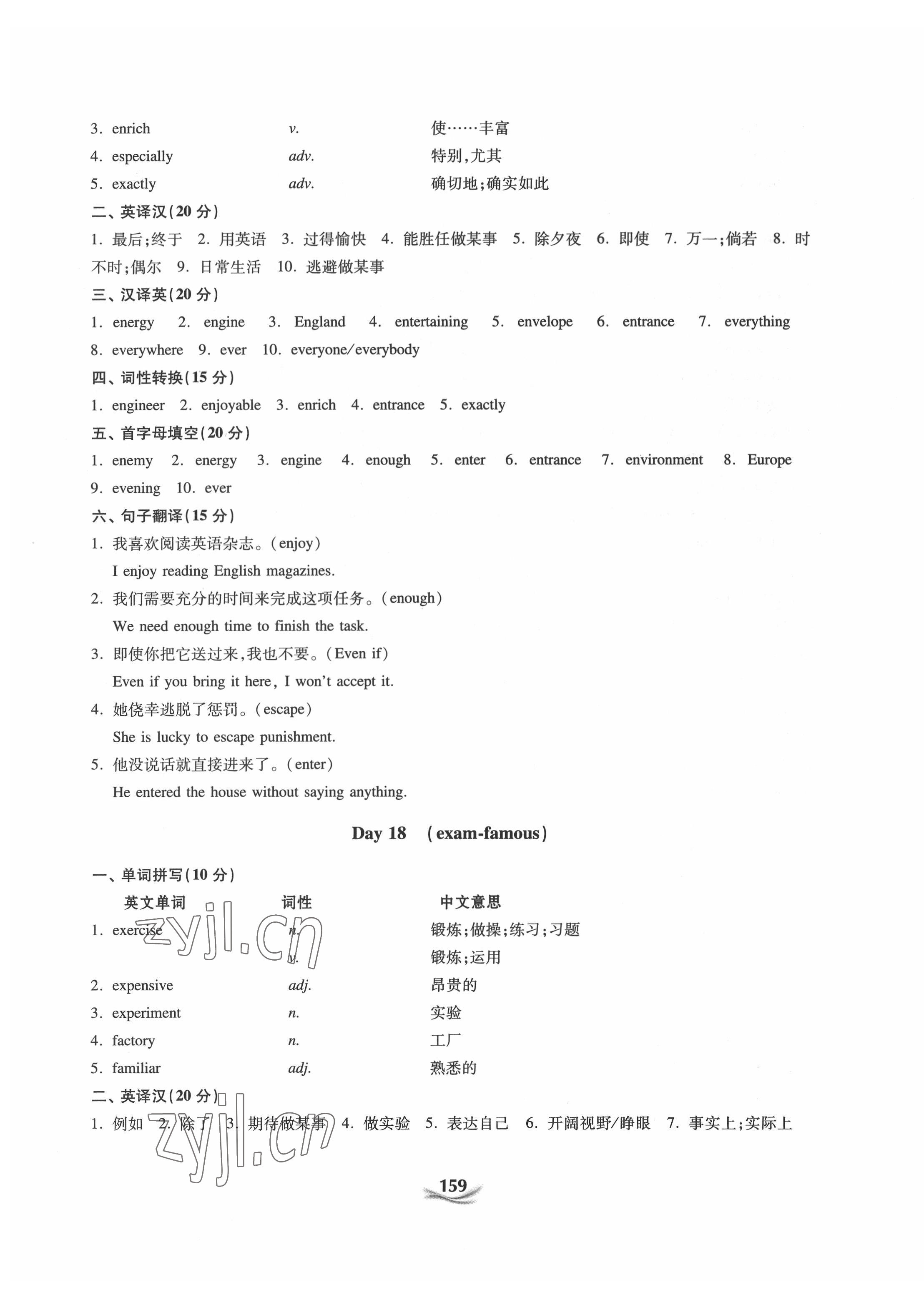 3. enrich v. 使……丰富
4. especially adv. 特别,尤其
5. exactly adv. 确切地;确实如此

二、英译汉(20 分)
1. 最后;终于 2. 用英语 3. 过得愉快 4. 能胜任做某事 5. 除夕夜 6. 即使 7. 万一;倘若 8. 时不时;偶尔 9. 日常生活 10. 逃避做某事

三、汉译英(20 分)
1. energy 2. engine 3. England 4. entertaining 5. envelope 6. entrance 7. everything 8. everywhere 9. ever 10. everyone/everybody

四、词性转换(15 分)
1. engineer 2. enjoyable 3. enrich 4. entrance 5. exactly

五、首字母填空(20 分)
1. enemy 2. energy 3. engine 4. enough 5. enter 6. entrance 7. environment 8. Europe 9. evening 10. ever

六、句子翻译(15 分)
1. 我喜欢阅读英语杂志。(enjoy)
I enjoy reading English magazines.
2. 我们需要充分的时间来完成这项任务。(enough)
We need enough time to finish the task.
3. 即使你把它送过来,我也不要。(Even if)
Even if you bring it here, I won't accept it.
4. 她侥幸逃脱了惩罚。(escape)
She is lucky to escape punishment.
5. 他没说话就直接进来了。(enter)
He entered the house without saying anything.

Day 18 (exam-famous)

一、单词拼写(10 分)

| 英文单词 | 词性 | 中文意思 |
|---|---|---|
| 1. exercise | n. | 锻炼;做操;练习;习题 |
| | v. | 锻炼;运用 |
| 2. expensive | adj. | 昂贵的 |
| 3. experiment | n. | 实验 |
| 4. factory | n. | 工厂 |
| 5. familiar | adj. | 熟悉的 |

二、英译汉(20 分)
1. 例如 2. 除了 3. 期待做某事 4. 做实验 5. 表达自己 6. 开阔视野/睁眼 7. 事实上;实际上

zyjl.cn
zyjl.cn

159